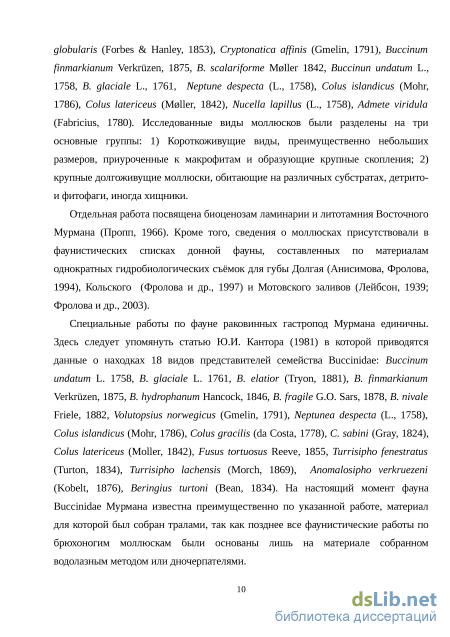 globularis (Forbes & Hanley, 1853), Cryptonatica affinis (Gmelin, 1791), Buccinum finmarkianum Verkrüzen, 1875, B. scalariforme Møller 1842, Buccinun undatum L., 1758, B. glaciale L., 1761, Neptune despecta (L., 1758), Colus islandicus (Mohr, 1786), Colus latericeus (Møller, 1842), Nucella lapillus (L., 1758), Admete viridula (Fabricius, 1780). Исследованные виды моллюсков были разделены на три основные группы: 1) Короткоживущие виды, преимущественно небольших размеров, приуроченные к макрофитам и образующие крупные скопления; 2) крупные долгоживущие моллюски, обитающие на различных субстратах, детрито- и фитофаги, иногда хищники.

Отдельная работа посвящена биоценозам ламинарии и литотамния Восточного Мурмана (Пропп, 1966). Кроме того, сведения о моллюсках присутствовали в фаунистических списках донной фауны, составленных по материалам однократных гидробиологических съёмок для губы Долгая (Анисимова, Фролова, 1994), Кольского (Фролова и др., 1997) и Мотовского заливов (Лейбсон, 1939; Фролова и др., 2003).

Специальные работы по фауне раковинных гастропод Мурмана единичны. Здесь следует упомянуть статью Ю.И. Кантора (1981) в которой приводятся данные о находках 18 видов представителей семейства Buccinidae: Buccinum undatum L. 1758, B. glaciale L. 1761, B. elatior (Tryon, 1881), B. finmarkianum Verkrüzen, 1875, B. hydrophanum Hancock, 1846, B. fragile G.O. Sars, 1878, B. nivale Friele, 1882, Volutopsius norwegicus (Gmelin, 1791), Neptunea despecta (L., 1758), Colus islandicus (Mohr, 1786), Colus gracilis (da Costa, 1778), C. sabini (Gray, 1824), Colus latericeus (Moller, 1842), Fusus tortuosus Reeve, 1855, Turrisipho fenestratus (Turton, 1834), Turrisipho lachensis (Morch, 1869), Anomalosipho verkruezeni (Kobelt, 1876), Beringius turtoni (Bean, 1834). На настоящий момент фауна Buccinidae Мурмана известна преимущественно по указанной работе, материал для которой был собран тралами, так как позднее все фаунистические работы по брюхоногим моллюскам были основаны лишь на материале собранном водолазным методом или дночерпателями.

10

dsLib.net
библиотека диссертаций